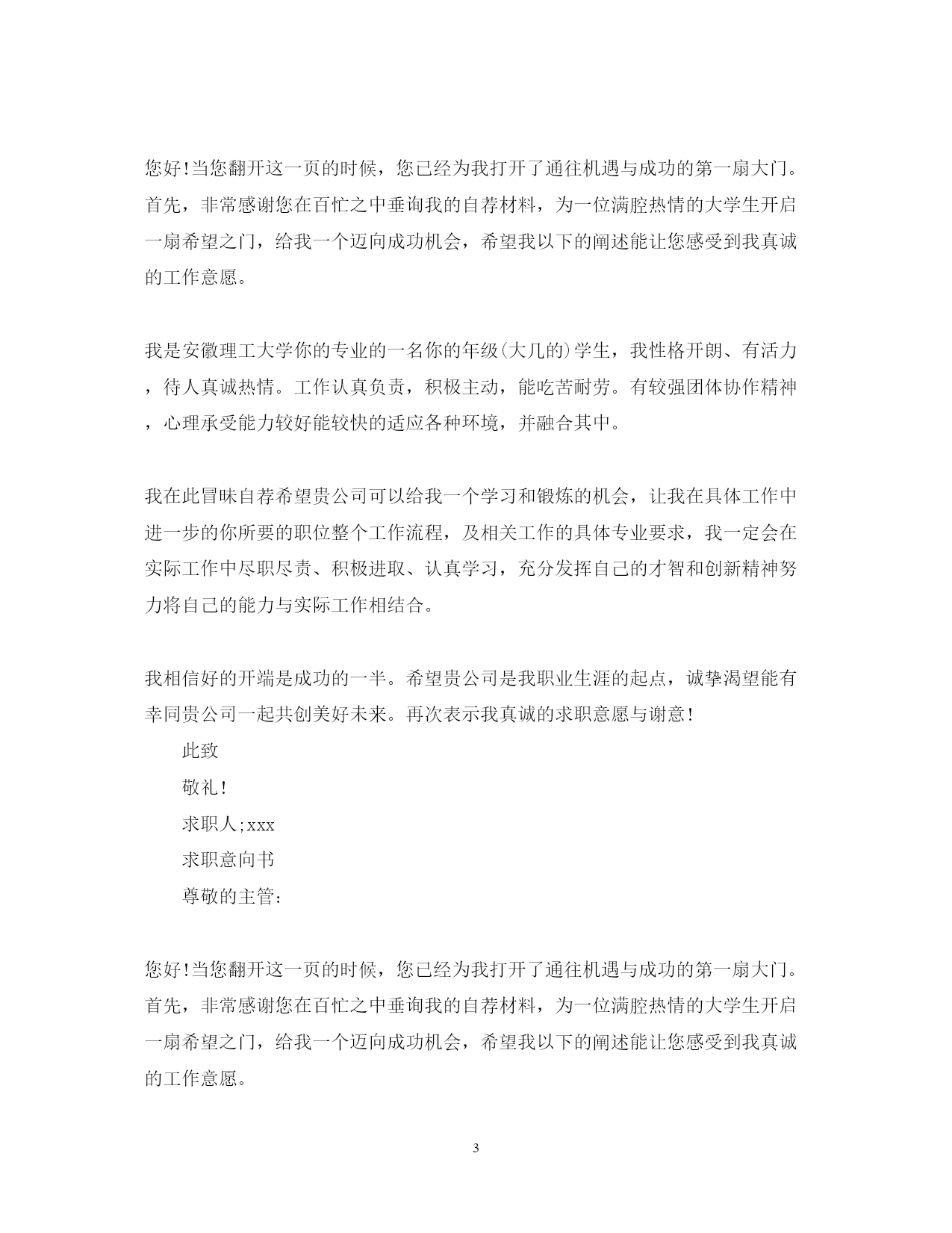 您好!当您翻开这一页的时候，您已经为我打开了通往机遇与成功的第一扇大门。首先，非常感谢您在百忙之中垂询我的自荐材料，为一位满腔热情的大学生开启一扇希望之门，给我一个迈向成功机会，希望我以下的阐述能让您感受到我真诚的工作意愿。

我是安徽理工大学你的专业的一名你的年级(大几的)学生，我性格开朗、有活力，待人真诚热情。工作认真负责，积极主动，能吃苦耐劳。有较强团体协作精神，心理承受能力较好能较快的适应各种环境，并融合其中。

我在此冒昧自荐希望贵公司可以给我一个学习和锻炼的机会，让我在具体工作中进一步的你所要的职位整个工作流程，及相关工作的具体专业要求，我一定会在实际工作中尽职尽责、积极进取、认真学习，充分发挥自己的才智和创新精神努力将自己的能力与实际工作相结合。

我相信好的开端是成功的一半。希望贵公司是我职业生涯的起点，诚挚渴望能有幸同贵公司一起共创美好未来。再次表示我真诚的求职意愿与谢意!

此致

敬礼!

求职人;xxx

求职意向书

尊敬的主管:

您好!当您翻开这一页的时候，您已经为我打开了通往机遇与成功的第一扇大门。首先，非常感谢您在百忙之中垂询我的自荐材料，为一位满腔热情的大学生开启一扇希望之门，给我一个迈向成功机会，希望我以下的阐述能让您感受到我真诚的工作意愿。

3